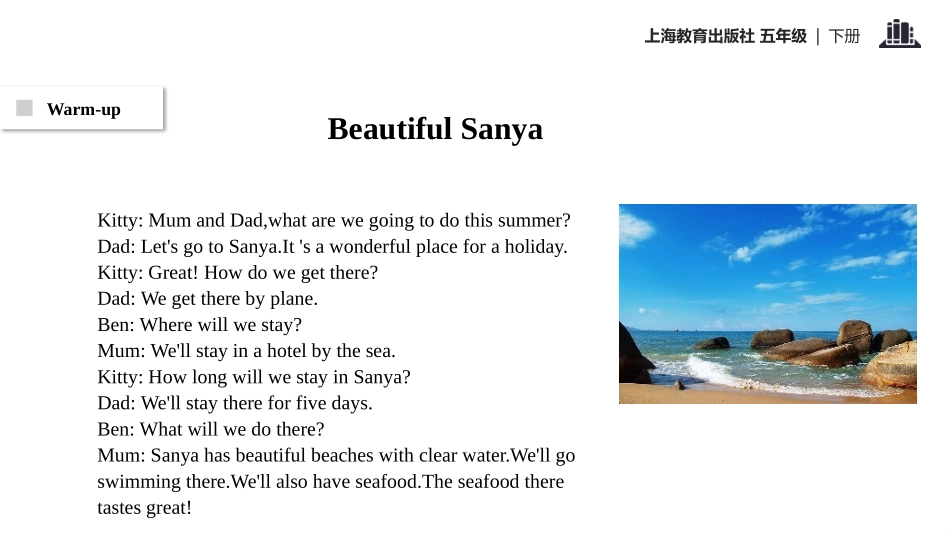 上海教育出版社 五年级 | 下册

Warm-up

Beautiful Sanya

Kitty: Mum and Dad,what are we going to do this summer?
Dad: Let's go to Sanya.It 's a wonderful place for a holiday.
Kitty: Great! How do we get there?
Dad: We get there by plane.
Ben: Where will we stay?
Mum: We'll stay in a hotel by the sea.
Kitty: How long will we stay in Sanya?
Dad: We'll stay there for five days.
Ben: What will we do there?
Mum: Sanya has beautiful beaches with clear water.We'll go swimming there.We'll also have seafood.The seafood there tastes great!